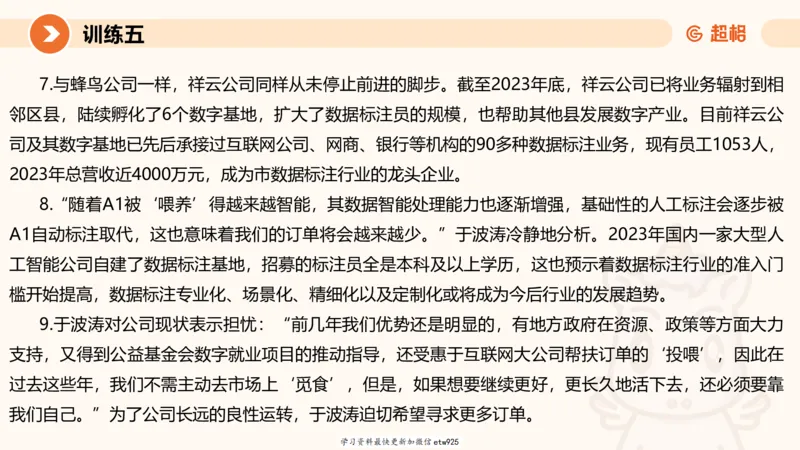 训练五

超格

7.与蜂鸟公司一样，祥云公司同样从未停止前进的脚步。截至2023年底，祥云公司已将业务辐射到相邻区县，陆续孵化了6个数字基地，扩大了数据标注员的规模，也帮助其他县发展数字产业。目前祥云公司及其数字基地已先后承接过互联网公司、网商、银行等机构的90多种数据标注业务，现有员工1053人，2023年总营收近4000万元，成为市数据标注行业的龙头企业。

8.“随着A1被‘喂养’得越来越智能，其数据智能处理能力也逐渐增强，基础性的人工标注会逐步被A1自动标注取代，这也意味着我们的订单将会越来越少。”于波涛冷静地分析。2023年国内一家大型人工智能公司自建了数据标注基地，招募的标注员全是本科及以上学历，这也预示着数据标注行业的准入门槛开始提高，数据标注专业化、场景化、精细化以及定制化或将成为今后行业的发展趋势。

9.于波涛对公司现状表示担忧：“前几年我们优势还是明显的，有地方政府在资源、政策等方面大力支持，又得到公益基金会数字就业项目的推动指导，还受惠于互联网大公司帮扶订单的‘投喂’，因此在过去这些年，我们不需主动去市场上‘觅食’，但是，如果想要继续更好，更长久地活下去，还必须要靠我们自己。”为了公司长远的良性运转，于波涛迫切希望寻求更多订单。

学习资料最快更新加微信etw925